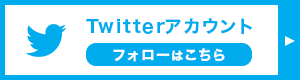 Twitterアカウント
フォローはこちら